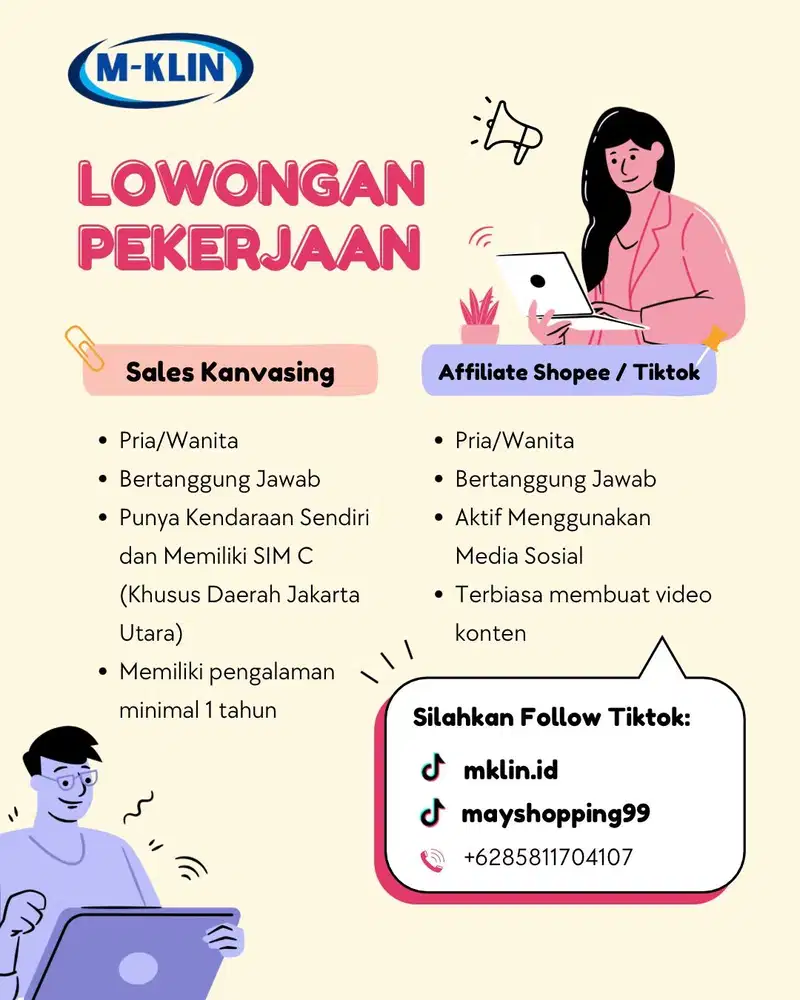 M-KLIN

LOWONGAN PEKERJAAN

Sales Kanvasing

- Pria/Wanita
- Bertanggung Jawab
- Punya Kendaraan Sendiri dan Memiliki SIM C (Khusus Daerah Jakarta Utara)
- Memiliki pengalaman minimal 1 tahun

Affiliate Shopee / Tiktok

- Pria/Wanita
- Bertanggung Jawab
- Aktif Menggunakan Media Sosial
- Terbiasa membuat video konten

Silahkan Follow Tiktok:

mklin.id

mayshopping99

+6285811704107